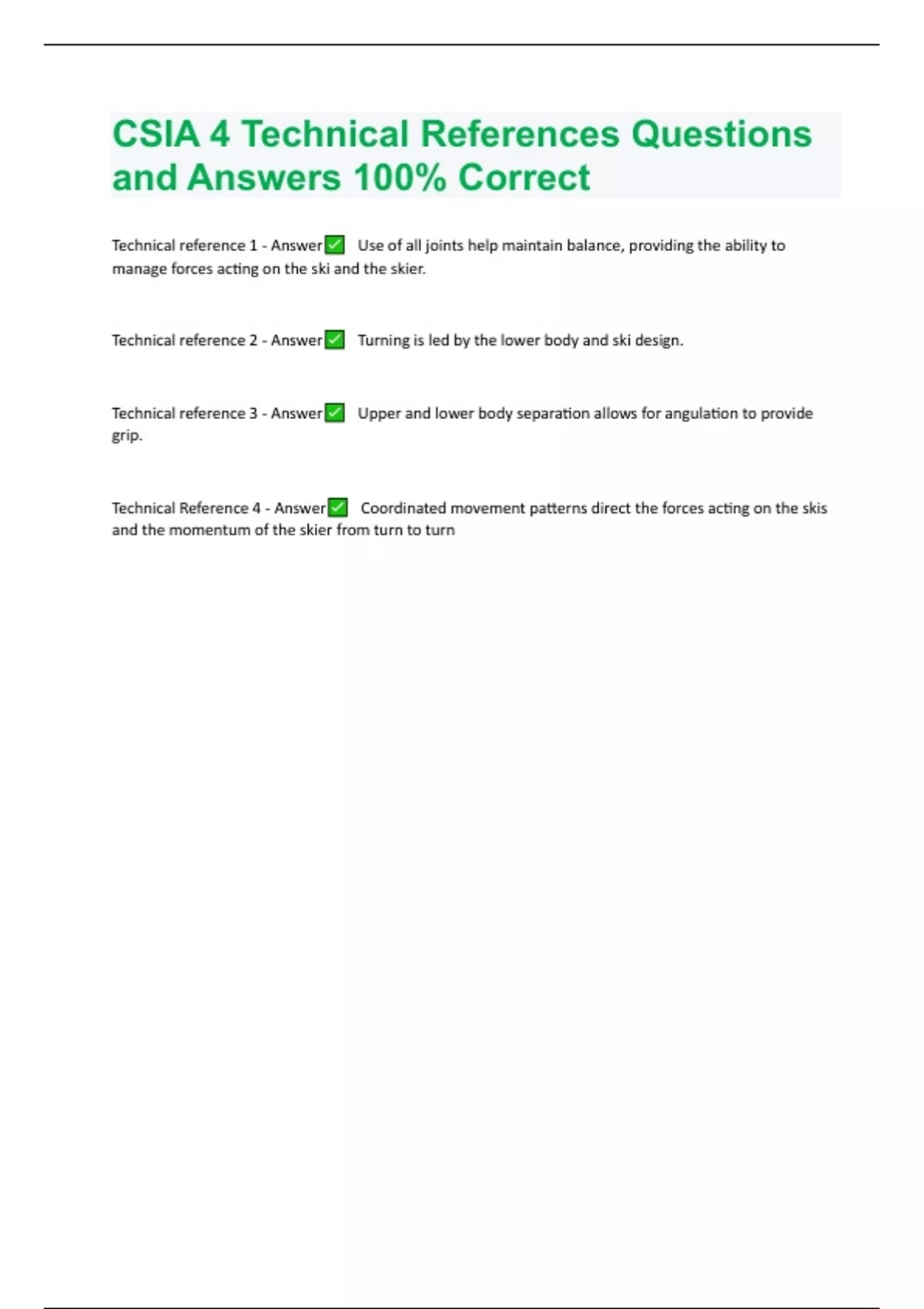 CSIA 4 Technical References Questions and Answers 100% Correct

Technical reference 1 - Answer✅ Use of all joints help maintain balance, providing the ability to manage forces acting on the ski and the skier.

Technical reference 2 - Answer✅ Turning is led by the lower body and ski design.

Technical reference 3 - Answer✅ Upper and lower body separation allows for angulation to provide grip.

Technical Reference 4 - Answer✅ Coordinated movement patterns direct the forces acting on the skis and the momentum of the skier from turn to turn